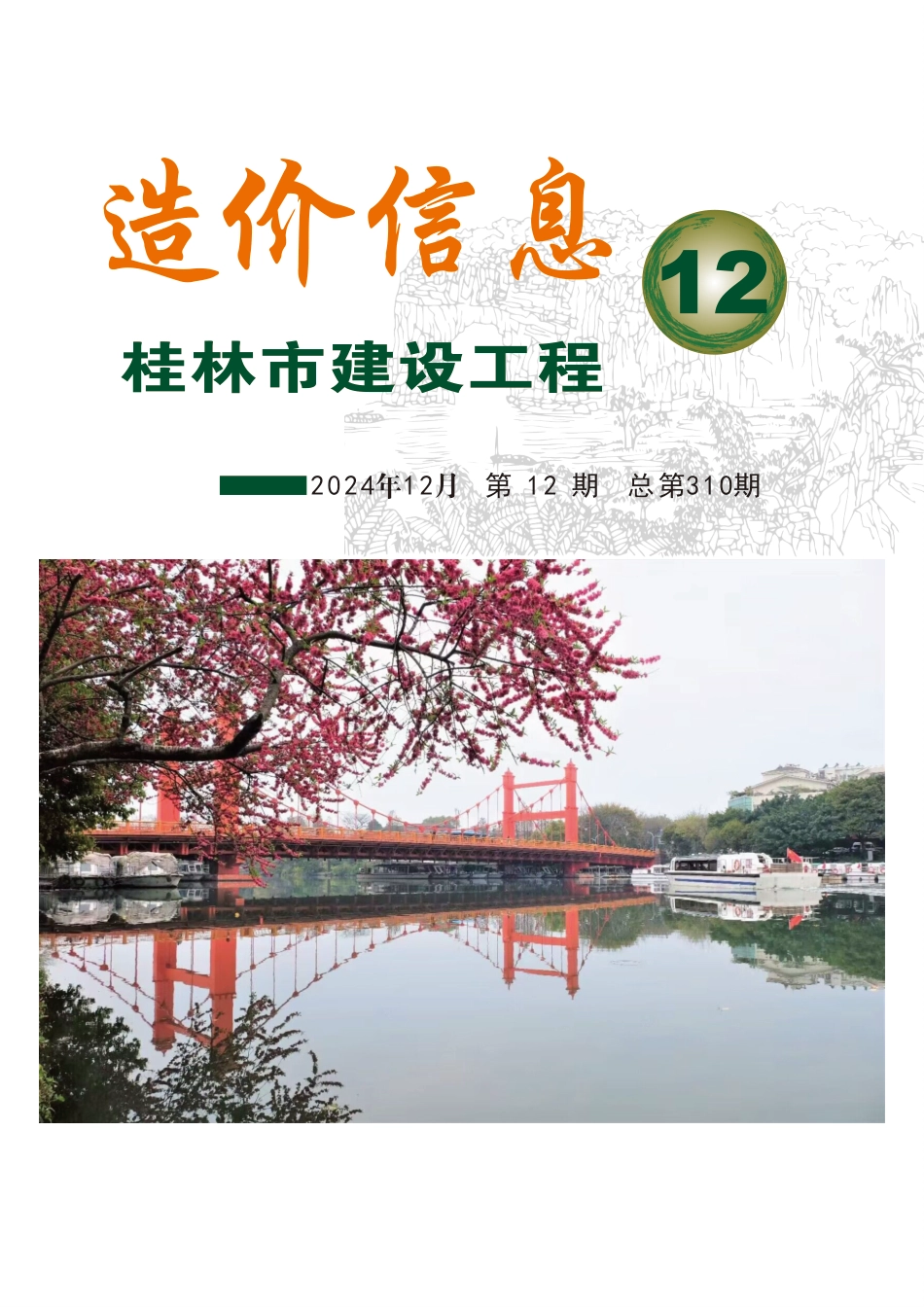 造价信息

12

桂林市建设工程

2024年12月 第 12 期 总第310期